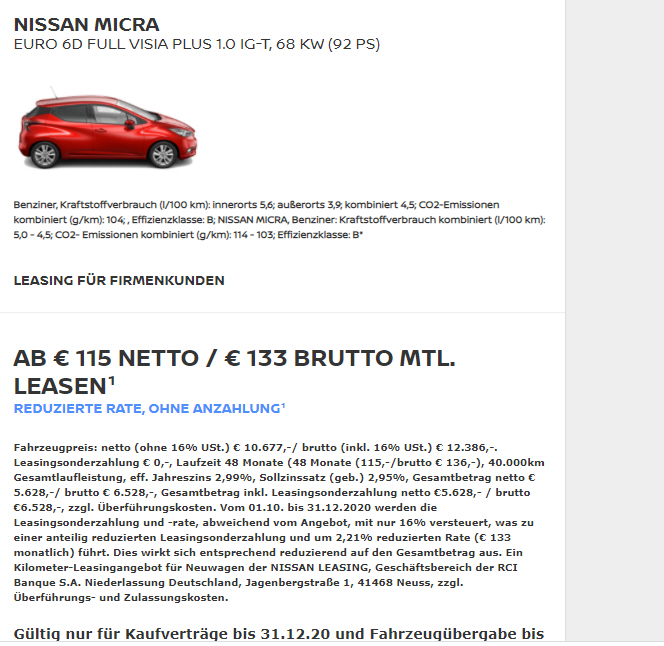 NISSAN MICRA
EURO 6D FULL VISIA PLUS 1.0 IG-T, 68 KW (92 PS)

Benziner, Kraftstoffverbrauch (l/100 km): innerorts 5,6; außerorts 3,9; kombiniert 4,5; CO2-Emissionen kombiniert (g/km): 104; , Effizienzklasse: B; NISSAN MICRA, Benziner: Kraftstoffverbrauch kombiniert (l/100 km): 5,0 - 4,5; CO2- Emissionen kombiniert (g/km): 114 - 103; Effizienzklasse: B*

LEASING FÜR FIRMENKUNDEN

AB € 115 NETTO / € 133 BRUTTO MTL. LEASEN¹
REDUZIERTE RATE, OHNE ANZAHLUNG¹

Fahrzeugpreis: netto (ohne 16% USt.) € 10.677,-/ brutto (inkl. 16% USt.) € 12.386,-. Leasingsonderzahlung € 0,-, Laufzeit 48 Monate (48 Monate (115,-/brutto € 136,-), 40.000km Gesamtlaufleistung, eff. Jahreszins 2,99%, Sollzinssatz (geb.) 2,95%, Gesamtbetrag netto € 5.628,-/ brutto € 6.528,-, Gesamtbetrag inkl. Leasingsonderzahlung netto €5.628,- / brutto €6.528,-, zzgl. Überführungskosten. Vom 01.10. bis 31.12.2020 werden die Leasingsonderzahlung und -rate, abweichend vom Angebot, mit nur 16% versteuert, was zu einer anteilig reduzierten Leasingsonderzahlung und um 2,21% reduzierten Rate (€ 133 monatlich) führt. Dies wirkt sich entsprechend reduzierend auf den Gesamtbetrag aus. Ein Kilometer-Leasingangebot für Neuwagen der NISSAN LEASING, Geschäftsbereich der RCI Banque S.A. Niederlassung Deutschland, Jagenbergstraße 1, 41468 Neuss, zzgl. Überführungs- und Zulassungskosten.

Gültig nur für Kaufverträge bis 31.12.20 und Fahrzeugübergabe bis